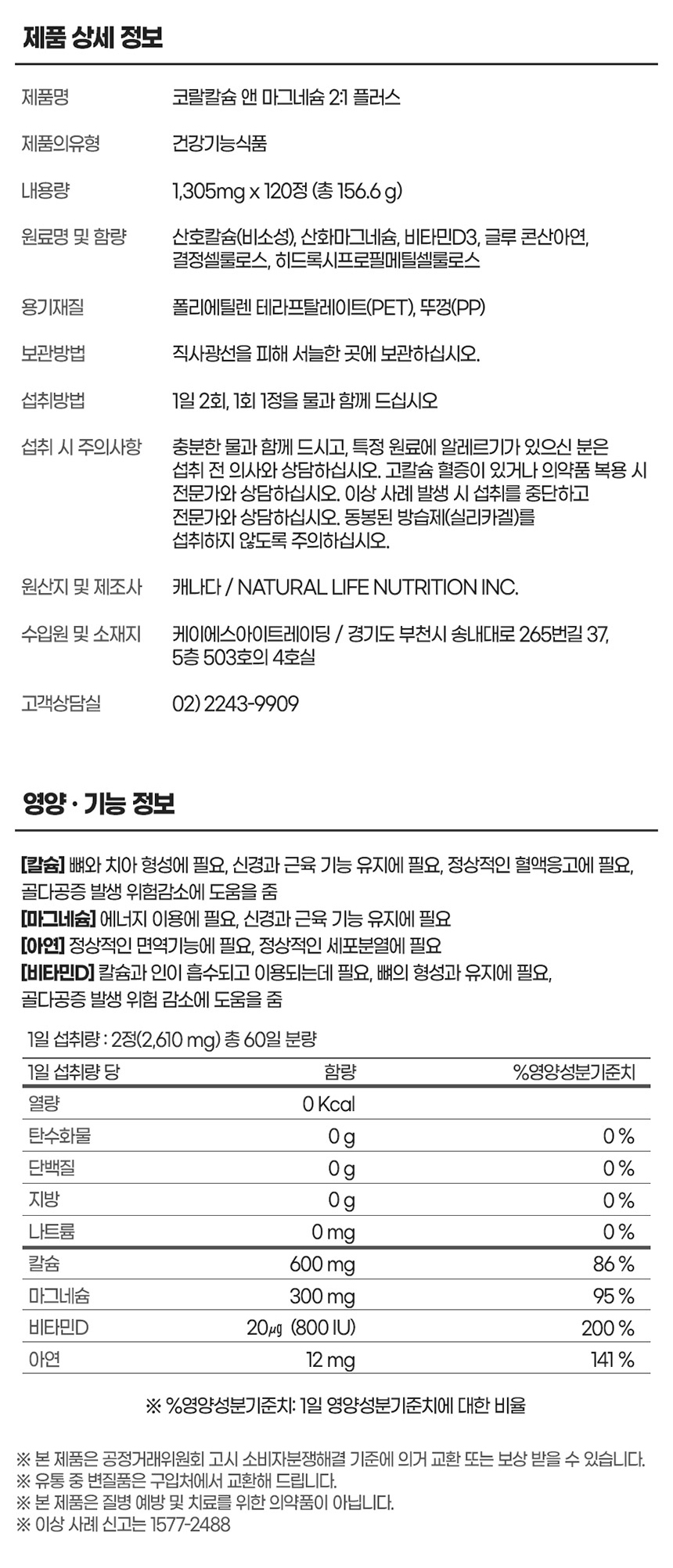 제품 상세 정보

| | |
|---|---|
| 제품명 | 코랄칼슘 앤 마그네슘 2:1 플러스 |
| 제품의유형 | 건강기능식품 |
| 내용량 | 1,305mg x 120정 (총 156.6 g) |
| 원료명 및 함량 | 산호칼슘(비소성), 산화마그네슘, 비타민D3, 글루 콘산아연, 결정셀룰로스, 히드록시프로필메틸셀룰로스 |
| 용기재질 | 폴리에틸렌 테라프탈레이트(PET), 뚜껑(PP) |
| 보관방법 | 직사광선을 피해 서늘한 곳에 보관하십시오. |
| 섭취방법 | 1일 2회, 1회 1정을 물과 함께 드십시오 |
| 섭취 시 주의사항 | 충분한 물과 함께 드시고, 특정 원료에 알레르기가 있으신 분은 섭취 전 의사와 상담하십시오. 고칼슘 혈증이 있거나 의약품 복용 시 전문가와 상담하십시오. 이상 사례 발생 시 섭취를 중단하고 전문가와 상담하십시오. 동봉된 방습제(실리카겔)를 섭취하지 않도록 주의하십시오. |
| 원산지 및 제조사 | 캐나다 / NATURAL LIFE NUTRITION INC. |
| 수입원 및 소재지 | 케이에스아이트레이딩 / 경기도 부천시 송내대로 265번길 37, 5층 503호의 4호실 |
| 고객상담실 | 02) 2243-9909 |

영양 · 기능 정보

[칼슘] 뼈와 치아 형성에 필요, 신경과 근육 기능 유지에 필요, 정상적인 혈액응고에 필요, 골다공증 발생 위험감소에 도움을 줌
[마그네슘] 에너지 이용에 필요, 신경과 근육 기능 유지에 필요
[아연] 정상적인 면역기능에 필요, 정상적인 세포분열에 필요
[비타민D] 칼슘과 인이 흡수되고 이용되는데 필요, 뼈의 형성과 유지에 필요, 골다공증 발생 위험 감소에 도움을 줌

1일 섭취량 : 2정(2,610 mg) 총 60일 분량

| 1일 섭취량 당 | 함량 | %영양성분기준치 |
|---|---|---|
| 열량 | 0 Kcal | |
| 탄수화물 | 0 g | 0 % |
| 단백질 | 0 g | 0 % |
| 지방 | 0 g | 0 % |
| 나트륨 | 0 mg | 0 % |
| 칼슘 | 600 mg | 86 % |
| 마그네슘 | 300 mg | 95 % |
| 비타민D | 20㎍ (800 IU) | 200 % |
| 아연 | 12 mg | 141 % |

※ %영양성분기준치: 1일 영양성분기준치에 대한 비율

※ 본 제품은 공정거래위원회 고시 소비자분쟁해결 기준에 의거 교환 또는 보상 받을 수 있습니다.
※ 유통 중 변질품은 구입처에서 교환해 드립니다.
※ 본 제품은 질병 예방 및 치료를 위한 의약품이 아닙니다.
※ 이상 사례 신고는 1577-2488